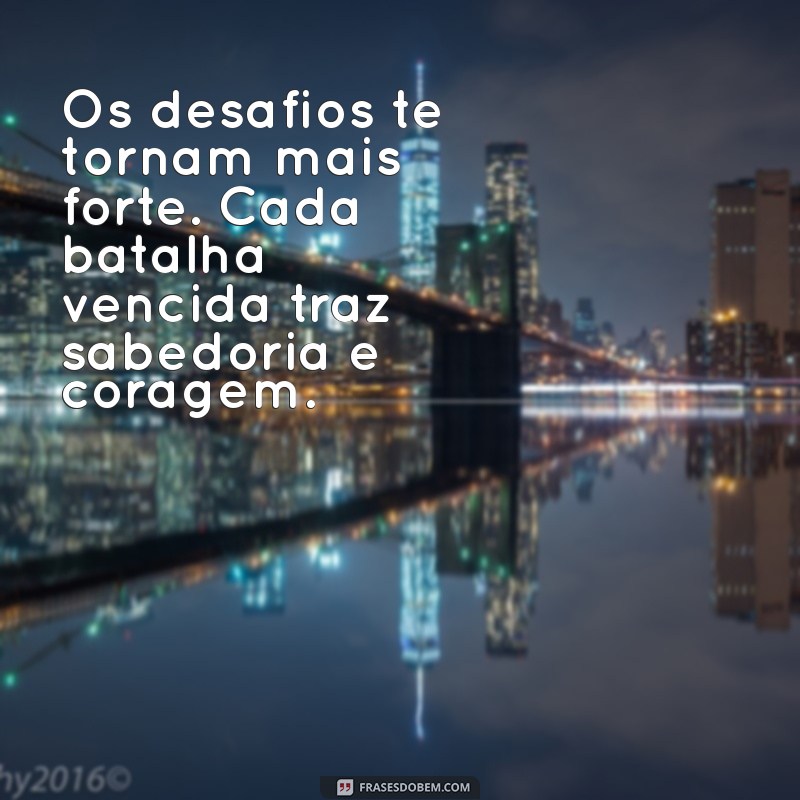 Os desafios te tornam mais forte. Cada batalha vencida traz sabedoria e coragem.

hy2016©

FRASESDOBEM.COM